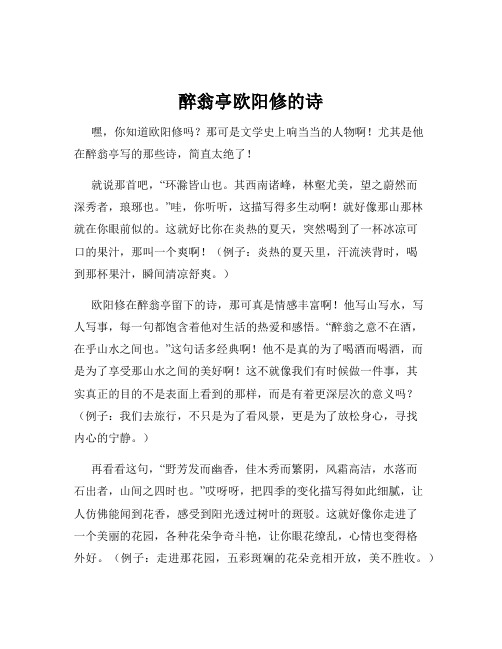 醉翁亭欧阳修的诗

嘿，你知道欧阳修吗？那可是文学史上响当当的人物啊！尤其是他在醉翁亭写的那些诗，简直太绝了！

就说那首吧，“环滁皆山也。其西南诸峰，林壑尤美，望之蔚然而深秀者，琅琊也。”哇，你听听，这描写得多生动啊！就好像那山那林就在你眼前似的。这就好比你在炎热的夏天，突然喝到了一杯冰凉可口的果汁，那叫一个爽啊！（例子：炎热的夏天里，汗流浃背时，喝到那杯果汁，瞬间清凉舒爽。）

欧阳修在醉翁亭留下的诗，那可真是情感丰富啊！他写山写水，写人写事，每一句都饱含着他对生活的热爱和感悟。“醉翁之意不在酒，在乎山水之间也。”这句话多经典啊！他不是真的为了喝酒而喝酒，而是为了享受那山水之间的美好啊！这不就像我们有时候做一件事，其实真正的目的不是表面上看到的那样，而是有着更深层次的意义吗？（例子：我们去旅行，不只是为了看风景，更是为了放松身心，寻找内心的宁静。）

再看看这句，“野芳发而幽香，佳木秀而繁阴，风霜高洁，水落而石出者，山间之四时也。”哎呀呀，把四季的变化描写得如此细腻，让人仿佛能闻到花香，感受到阳光透过树叶的斑驳。这就好像你走进了一个美丽的花园，各种花朵争奇斗艳，让你眼花缭乱，心情也变得格外好。（例子：走进那花园，五彩斑斓的花朵竞相开放，美不胜收。）